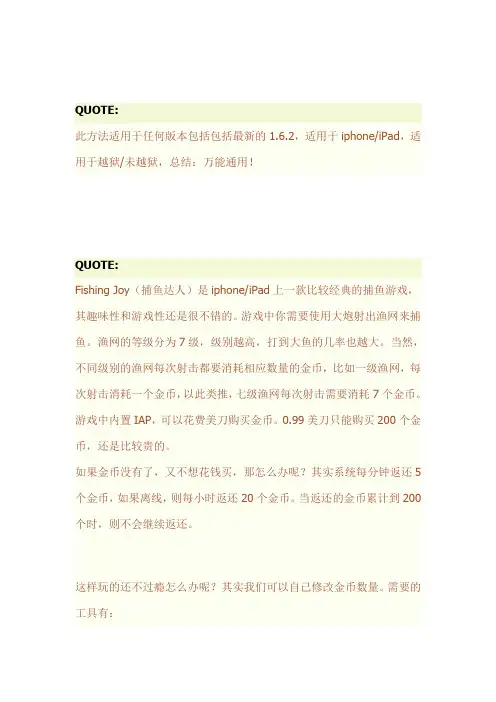 QUOTE:
此方法适用于任何版本包括包括最新的 1.6.2，适用于 iphone/iPad，适用于越狱/未越狱，总结：万能通用！

QUOTE:
Fishing Joy（捕鱼达人）是 iphone/iPad 上一款比较经典的捕鱼游戏，其趣味性和游戏性还是很不错的。游戏中你需要使用大炮射出渔网来捕鱼。渔网的等级分为 7 级，级别越高，打到大鱼的几率也越大。当然，不同级别的渔网每次射击都要消耗相应数量的金币，比如一级渔网，每次射击消耗一个金币，以此类推，七级渔网每次射击需要消耗 7 个金币。游戏中内置 IAP，可以花费美刀购买金币。0.99 美刀只能购买 200 个金币，还是比较贵的。
如果金币没有了，又不想花钱买，那怎么办呢？其实系统每分钟返还 5 个金币，如果离线，则每小时返还 20 个金币。当返还的金币累计到 200 个时，则不会继续返还。

这样玩的还不过瘾怎么办呢？其实我们可以自己修改金币数量。需要的工具有：